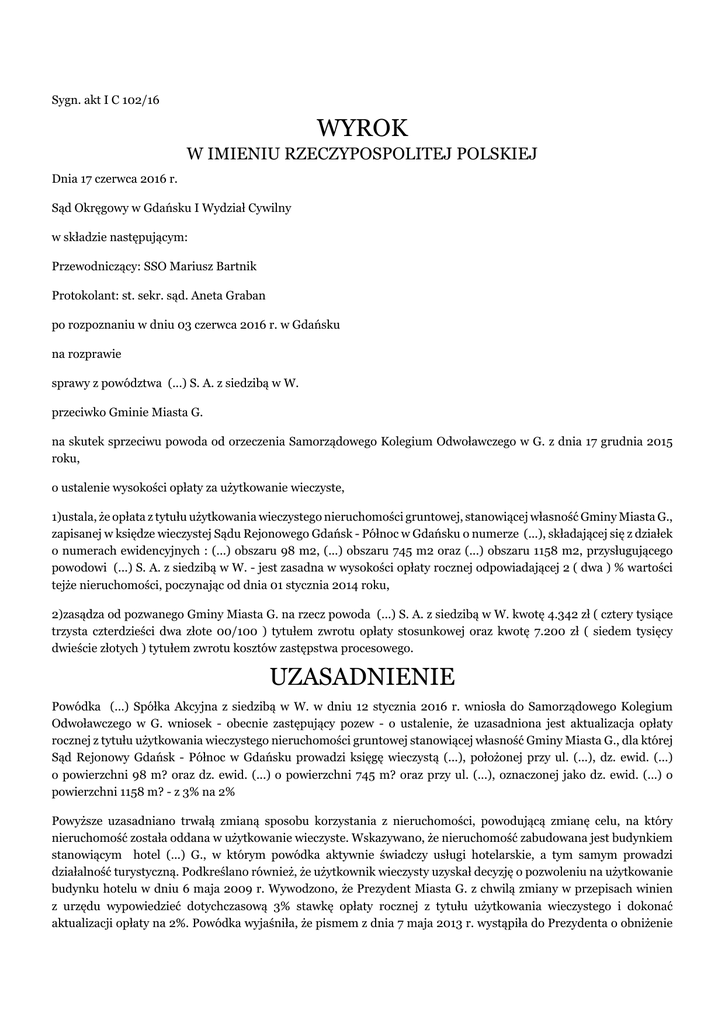 Sygn. akt I C 102/16

WYROK
W IMIENIU RZECZYPOSPOLITEJ POLSKIEJ

Dnia 17 czerwca 2016 r.

Sąd Okręgowy w Gdańsku I Wydział Cywilny

w składzie następującym:

Przewodniczący: SSO Mariusz Bartnik

Protokolant: st. sekr. sąd. Aneta Graban

po rozpoznaniu w dniu 03 czerwca 2016 r. w Gdańsku

na rozprawie

sprawy z powództwa (...) S. A. z siedzibą w W.

przeciwko Gminie Miasta G.

na skutek sprzeciwu powoda od orzeczenia Samorządowego Kolegium Odwoławczego w G. z dnia 17 grudnia 2015 roku,

o ustalenie wysokości opłaty za użytkowanie wieczyste,

1)ustala, że opłata z tytułu użytkowania wieczystego nieruchomości gruntowej, stanowiącej własność Gminy Miasta G., zapisanej w księdze wieczystej Sądu Rejonowego Gdańsk - Północ w Gdańsku o numerze (...), składającej się z działek o numerach ewidencyjnych : (...) obszaru 98 m2, (...) obszaru 745 m2 oraz (...) obszaru 1158 m2, przysługującego powodowi (...) S. A. z siedzibą w W. - jest zasadna w wysokości opłaty rocznej odpowiadającej 2 ( dwa ) % wartości tejże nieruchomości, poczynając od dnia 01 stycznia 2014 roku,

2)zasądza od pozwanego Gminy Miasta G. na rzecz powoda (...) S. A. z siedzibą w W. kwotę 4.342 zł ( cztery tysiące trzysta czterdzieści dwa złote 00/100 ) tytułem zwrotu opłaty stosunkowej oraz kwotę 7.200 zł ( siedem tysięcy dwieście złotych ) tytułem zwrotu kosztów zastępstwa procesowego.

UZASADNIENIE

Powódka (...) Spółka Akcyjna z siedzibą w W. w dniu 12 stycznia 2016 r. wniosła do Samorządowego Kolegium Odwoławczego w G. wniosek - obecnie zastępujący pozew - o ustalenie, że uzasadniona jest aktualizacja opłaty rocznej z tytułu użytkowania wieczystego nieruchomości gruntowej stanowiącej własność Gminy Miasta G., dla której Sąd Rejonowy Gdańsk - Północ w Gdańsku prowadzi księgę wieczystą (...), położonej przy ul. (...), dz. ewid. (...) o powierzchni 98 m? oraz dz. ewid. (...) o powierzchni 745 m? oraz przy ul. (...), oznaczonej jako dz. ewid. (...) o powierzchni 1158 m? - z 3% na 2%

Powyższe uzasadniano trwałą zmianą sposobu korzystania z nieruchomości, powodującą zmianę celu, na który nieruchomość została oddana w użytkowanie wieczyste. Wskazywano, że nieruchomość zabudowana jest budynkiem stanowiącym hotel (...) G., w którym powódka aktywnie świadczy usługi hotelarskie, a tym samym prowadzi działalność turystyczną. Podkreślano również, że użytkownik wieczysty uzyskał decyzję o pozwoleniu na użytkowanie budynku hotelu w dniu 6 maja 2009 r. Wywodzono, że Prezydent Miasta G. z chwilą zmiany w przepisach winien z urzędu wypowiedzieć dotychczasową 3% stawkę opłaty rocznej z tytułu użytkowania wieczystego i dokonać aktualizacji opłaty na 2%. Powódka wyjaśniła, że pismem z dnia 7 maja 2013 r. wystąpiła do Prezydenta o obniżenie